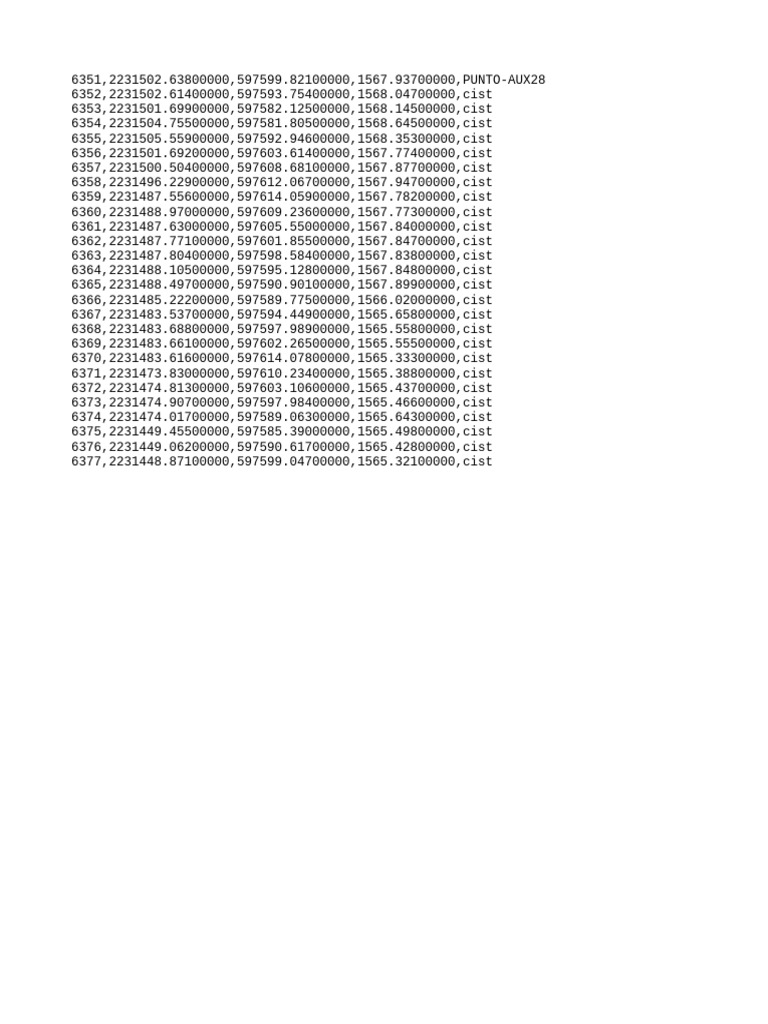 6351,2231502.63800000,597599.82100000,1567.93700000,PUNTO-AUX28
6352,2231502.61400000,597593.75400000,1568.04700000,cist
6353,2231501.69900000,597582.12500000,1568.14500000,cist
6354,2231504.75500000,597581.80500000,1568.64500000,cist
6355,2231505.55900000,597592.94600000,1568.35300000,cist
6356,2231501.69200000,597603.61400000,1567.77400000,cist
6357,2231500.50400000,597608.68100000,1567.87700000,cist
6358,2231496.22900000,597612.06700000,1567.94700000,cist
6359,2231487.55600000,597614.05900000,1567.78200000,cist
6360,2231488.97000000,597609.23600000,1567.77300000,cist
6361,2231487.63000000,597605.55000000,1567.84000000,cist
6362,2231487.77100000,597601.85500000,1567.84700000,cist
6363,2231487.80400000,597598.58400000,1567.83800000,cist
6364,2231488.10500000,597595.12800000,1567.84800000,cist
6365,2231488.49700000,597590.90100000,1567.89900000,cist
6366,2231485.22200000,597589.77500000,1566.02000000,cist
6367,2231483.53700000,597594.44900000,1565.65800000,cist
6368,2231483.68800000,597597.98900000,1565.55800000,cist
6369,2231483.66100000,597602.26500000,1565.55500000,cist
6370,2231483.61600000,597614.07800000,1565.33300000,cist
6371,2231473.83000000,597610.23400000,1565.38800000,cist
6372,2231474.81300000,597603.10600000,1565.43700000,cist
6373,2231474.90700000,597597.98400000,1565.46600000,cist
6374,2231474.01700000,597589.06300000,1565.64300000,cist
6375,2231449.45500000,597585.39000000,1565.49800000,cist
6376,2231449.06200000,597590.61700000,1565.42800000,cist
6377,2231448.87100000,597599.04700000,1565.32100000,cist